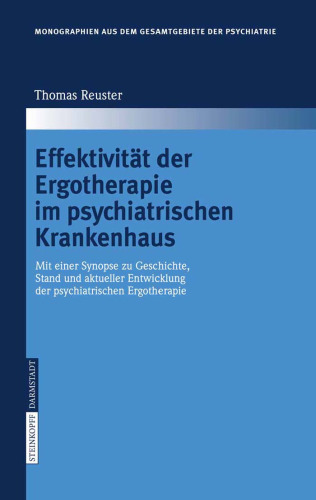 MONOGRAPHIEN AUS DEM GESAMTGEBIETE DER PSYCHIATRIE

Thomas Reuster

Effektivität der Ergotherapie im psychiatrischen Krankenhaus

Mit einer Synopse zu Geschichte, Stand und aktueller Entwicklung der psychiatrischen Ergotherapie

STEINKOPFF DARMSTADT